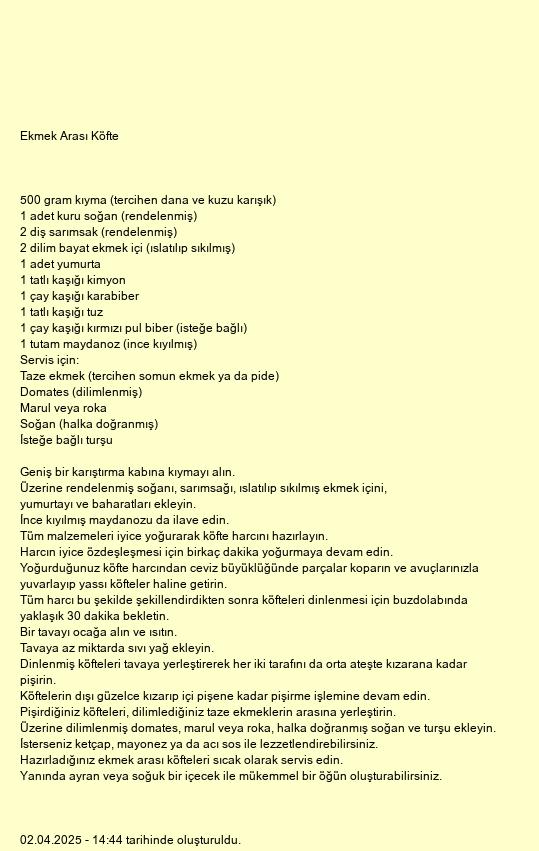 Ekmek Arası Köfte

500 gram kıyma (tercihen dana ve kuzu karışık)
1 adet kuru soğan (rendelenmiş)
2 diş sarımsak (rendelenmiş)
2 dilim bayat ekmek içi (ıslatılıp sıkılmış)
1 adet yumurta
1 tatlı kaşığı kimyon
1 çay kaşığı karabiber
1 tatlı kaşığı tuz
1 çay kaşığı kırmızı pul biber (isteğe bağlı)
1 tutam maydanoz (ince kıyılmış)
Servis için:
Taze ekmek (tercihen somun ekmek ya da pide)
Domates (dilimlenmiş)
Marul veya roka
Soğan (halka doğranmış)
İsteğe bağlı turşu

Geniş bir karıştırma kabına kıymayı alın.
Üzerine rendelenmiş soğanı, sarımsağı, ıslatılıp sıkılmış ekmek içini, yumurtayı ve baharatları ekleyin.
İnce kıyılmış maydanozu da ilave edin.
Tüm malzemeleri iyice yoğurarak köfte harcını hazırlayın.
Harcın iyice özdeşleşmesi için birkaç dakika yoğurmaya devam edin.
Yoğurduğunuz köfte harcından ceviz büyüklüğünde parçalar koparın ve avuçlarınızla yuvarlayıp yassı köfteler haline getirin.
Tüm harcı bu şekilde şekillendirdikten sonra köfteleri dinlenmesi için buzdolabında yaklaşık 30 dakika bekletin.
Bir tavayı ocağa alın ve ısıtın.
Tavaya az miktarda sıvı yağ ekleyin.
Dinlenmiş köfteleri tavaya yerleştirerek her iki tarafını da orta ateşte kızarana kadar pişirin.
Köftelerin dışı güzelce kızarıp içi pişene kadar pişirme işlemine devam edin.
Pişirdiğiniz köfteleri, dilimlediğiniz taze ekmeklerin arasına yerleştirin.
Üzerine dilimlenmiş domates, marul veya roka, halka doğranmış soğan ve turşu ekleyin.
İsterseniz ketçap, mayonez ya da acı sos ile lezzetlendirebilirsiniz.
Hazırladığınız ekmek arası köfteleri sıcak olarak servis edin.
Yanında ayran veya soğuk bir içecek ile mükemmel bir öğün oluşturabilirsiniz.

02.04.2025 - 14:44 tarihinde oluşturuldu.